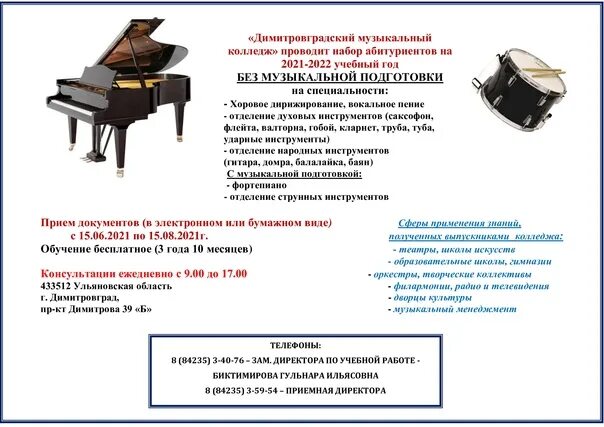 «Димитровградский музыкальный колледж» проводит набор абитуриентов на 2021-2022 учебный год
БЕЗ МУЗЫКАЛЬНОЙ ПОДГОТОВКИ
на специальности:
- Хоровое дирижирование, вокальное пение
- отделение духовых инструментов (саксофон, флейта, валторна, гобой, кларнет, труба, туба, ударные инструменты)
- отделение народных инструментов (гитара, домра, балалайка, баян)
С музыкальной подготовкой:
- фортепиано
- отделение струнных инструментов

Прием документов (в электронном или бумажном виде) с 15.06.2021 по 15.08.2021г.
Обучение бесплатное (3 года 10 месяцев)

Консультации ежедневно с 9.00 до 17.00
433512 Ульяновская область
г. Димитровград,
пр-кт Димитрова 39 «Б»

Сферы применения знаний, полученных выпускниками колледжа:
- театры, школы искусств
- образовательные школы, гимназии
- оркестры, творческие коллективы
- филармонии, радио и телевидения
- дворцы культуры
- музыкальный менеджмент

ТЕЛЕФОНЫ:
8 (84235) 3-40-76 – ЗАМ. ДИРЕКТОРА ПО УЧЕБНОЙ РАБОТЕ - БИКТИМИРОВА ГУЛЬНАРА ИЛЬЯСОВНА
8 (84235) 3-59-54 – ПРИЕМНАЯ ДИРЕКТОРА